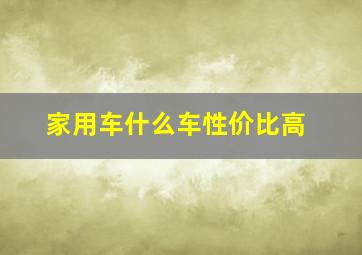 家用车什么车性价比高